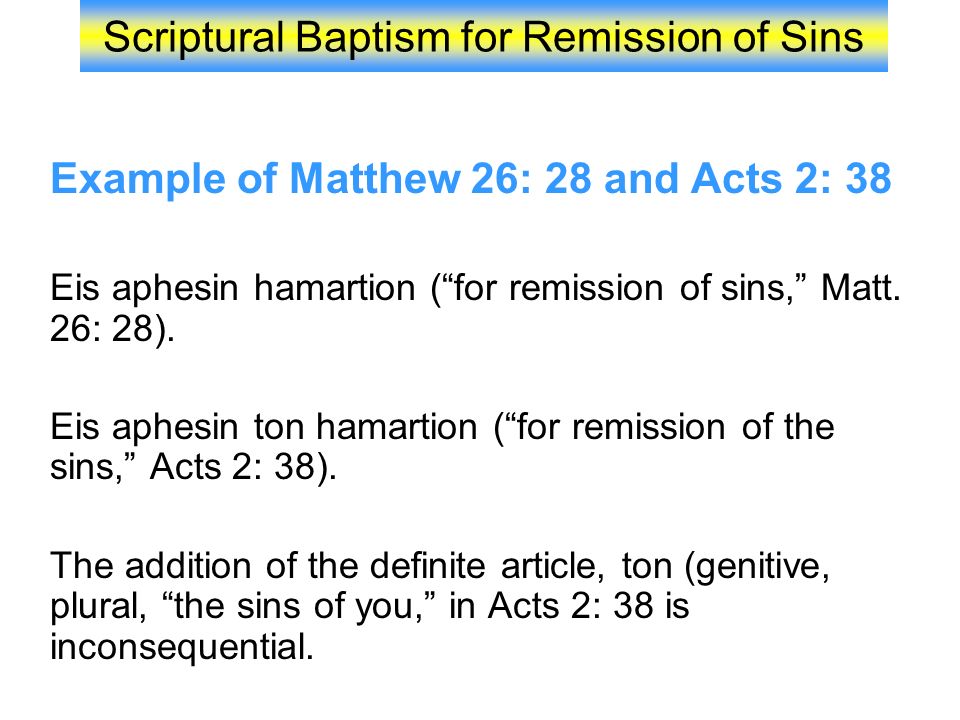 Scriptural Baptism for Remission of Sins

Example of Matthew 26: 28 and Acts 2: 38

Eis aphesin hamartion (“for remission of sins,” Matt. 26: 28).

Eis aphesin ton hamartion (“for remission of the sins,” Acts 2: 38).

The addition of the definite article, ton (genitive, plural, “the sins of you,” in Acts 2: 38 is inconsequential.